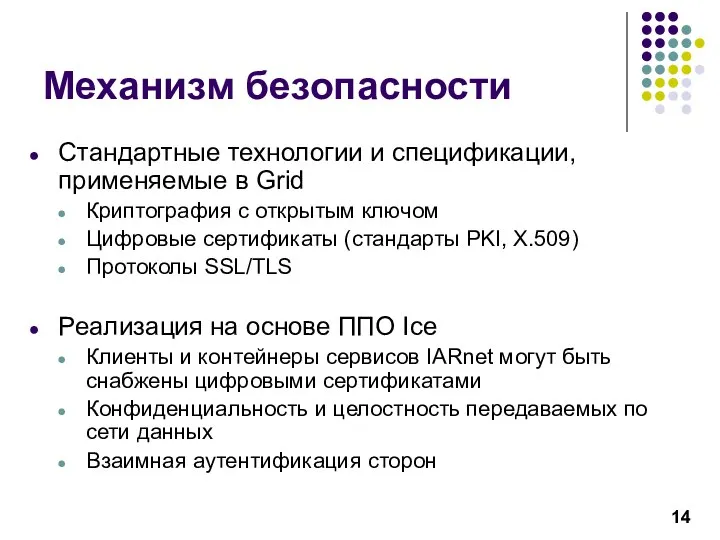 Механизм безопасности

Стандартные технологии и спецификации, применяемые в Grid

Криптография с открытым ключом

Цифровые сертификаты (стандарты PKI, X.509)

Протоколы SSL/TLS

Реализация на основе ППО Ice

Клиенты и контейнеры сервисов IARnet могут быть снабжены цифровыми сертификатами

Конфиденциальность и целостность передаваемых по сети данных

Взаимная аутентификация сторон

14